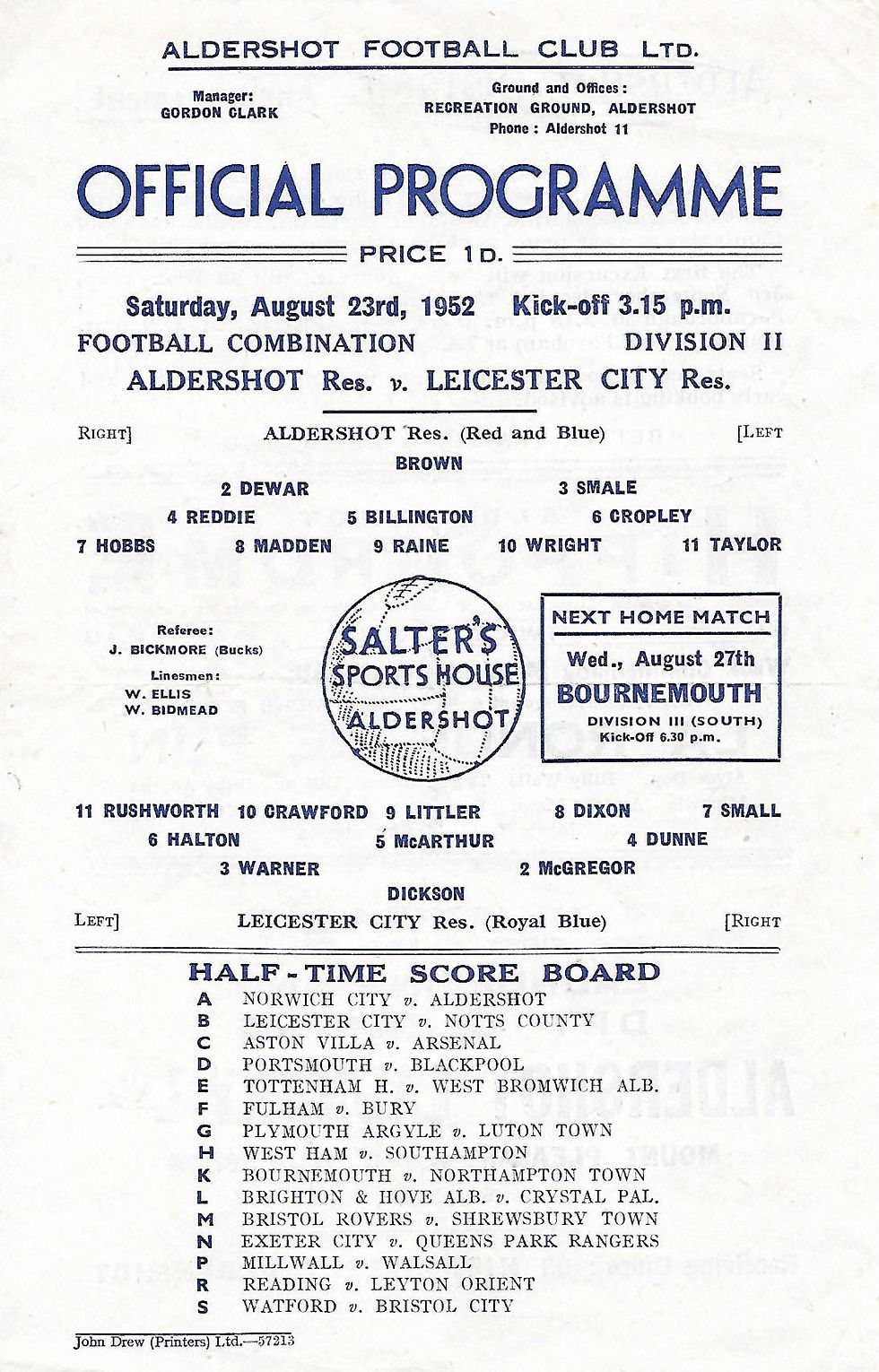 ALDERSHOT FOOTBALL CLUB LTD.

Manager:
GORDON CLARK

Ground and Offices:
RECREATION GROUND, ALDERSHOT
Phone: Aldershot 11

OFFICIAL PROGRAMME

PRICE 1D.

Saturday, August 23rd, 1952 Kick-off 3.15 p.m.
FOOTBALL COMBINATION DIVISION II
ALDERSHOT Res. v. LEICESTER CITY Res.

RIGHT] ALDERSHOT Res. (Red and Blue) [LEFT

BROWN
2 DEWAR 3 SMALE
4 REDDIE 5 BILLINGTON 6 CROPLEY
7 HOBBS 8 MADDEN 9 RAINE 10 WRIGHT 11 TAYLOR

Referee:
J. BICKMORE (Bucks)
Linesmen:
W. ELLIS
W. BIDMEAD

SALTER'S SPORTS HOUSE ALDERSHOT

NEXT HOME MATCH
Wed., August 27th
BOURNEMOUTH
DIVISION III (SOUTH)
Kick-Off 6.30 p.m.

11 RUSHWORTH 10 CRAWFORD 9 LITTLER 8 DIXON 7 SMALL
6 HALTON 5 McARTHUR 4 DUNNE
3 WARNER 2 McGREGOR
DICKSON

LEFT] LEICESTER CITY Res. (Royal Blue) [RIGHT

HALF-TIME SCORE BOARD
A NORWICH CITY v. ALDERSHOT
B LEICESTER CITY v. NOTTS COUNTY
C ASTON VILLA v. ARSENAL
D PORTSMOUTH v. BLACKPOOL
E TOTTENHAM H. v. WEST BROMWICH ALB.
F FULHAM v. BURY
G PLYMOUTH ARGYLE v. LUTON TOWN
H WEST HAM v. SOUTHAMPTON
K BOURNEMOUTH v. NORTHAMPTON TOWN
L BRIGHTON & HOVE ALB. v. CRYSTAL PAL.
M BRISTOL ROVERS v. SHREWSBURY TOWN
N EXETER CITY v. QUEENS PARK RANGERS
P MILLWALL v. WALSALL
R READING v. LEYTON ORIENT
S WATFORD v. BRISTOL CITY

John Drew (Printers) Ltd.—57213